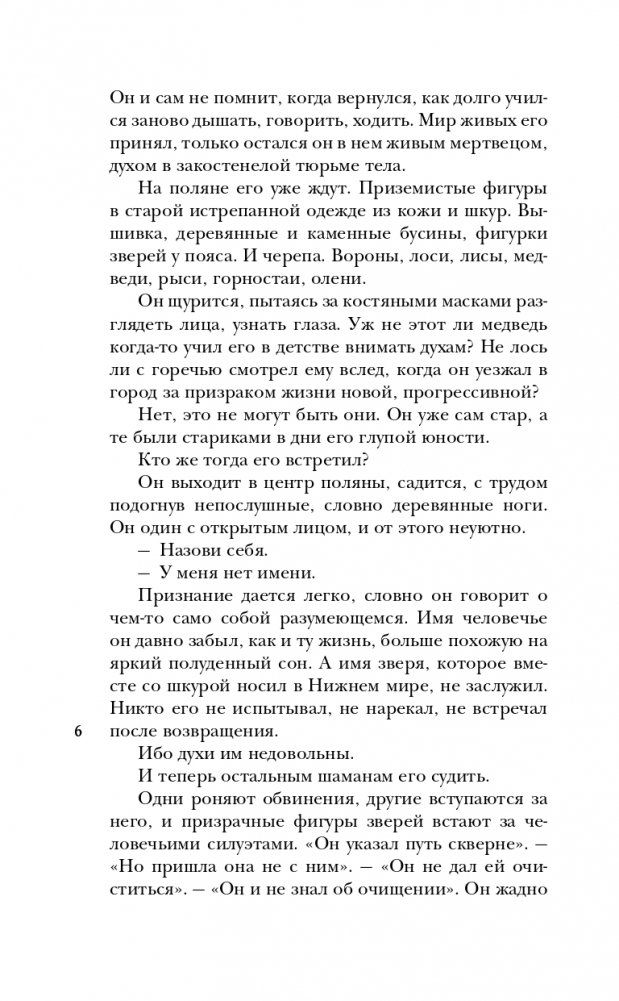 Он и сам не помнит, когда вернулся, как долго учился заново дышать, говорить, ходить. Мир живых его принял, только остался он в нем живым мертвецом, духом в закостенелой тюрьме тела.

На поляне его уже ждут. Приземистые фигуры в старой истрепанной одежде из кожи и шкур. Вышивка, деревянные и каменные бусины, фигурки зверей у пояса. И черепа. Вороны, лоси, лисы, медведи, рыси, горностаи, олени.

Он щурится, пытаясь за костяными масками разглядеть лица, узнать глаза. Уж не этот ли медведь когда-то учил его в детстве внимать духам? Не лось ли с горечью смотрел ему вслед, когда он уезжал в город за призраком жизни новой, прогрессивной?

Нет, это не могут быть они. Он уже сам стар, а те были стариками в дни его глупой юности.

Кто же тогда его встретил?

Он выходит в центр поляны, садится, с трудом подогнув непослушные, словно деревянные ноги. Он один с открытым лицом, и от этого неуютно.

— Назови себя.

— У меня нет имени.

Признание дается легко, словно он говорит о чем-то само собой разумеющемся. Имя человечье он давно забыл, как и ту жизнь, больше похожую на яркий полуденный сон. А имя зверя, которое вместе со шкурой носил в Нижнем мире, не заслужил. Никто его не испытывал, не нарекал, не встречал после возвращения.

6

Ибо духи им недовольны.

И теперь остальным шаманам его судить.

Одни роняют обвинения, другие вступаются за него, и призрачные фигуры зверей встают за человечьими силуэтами. «Он указал путь скверне». — «Но пришла она не с ним». — «Он не дал ей очиститься». — «Он и не знал об очищении». Он жадно